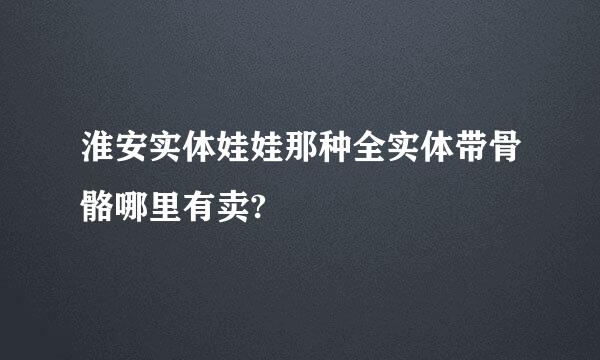 淮安实体娃娃那种全实体带骨骼哪里有卖?